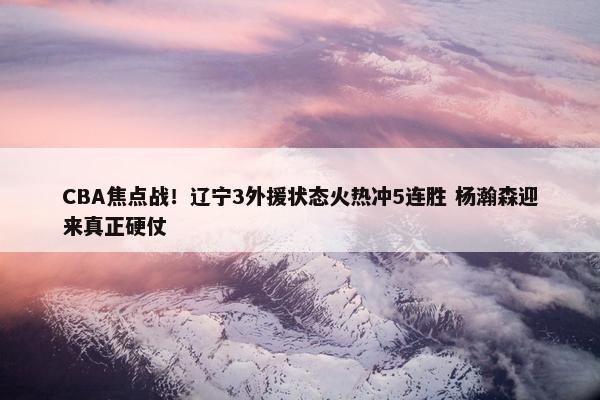 CBA焦点战！辽宁3外援状态火热冲5连胜 杨瀚森迎来真正硬仗